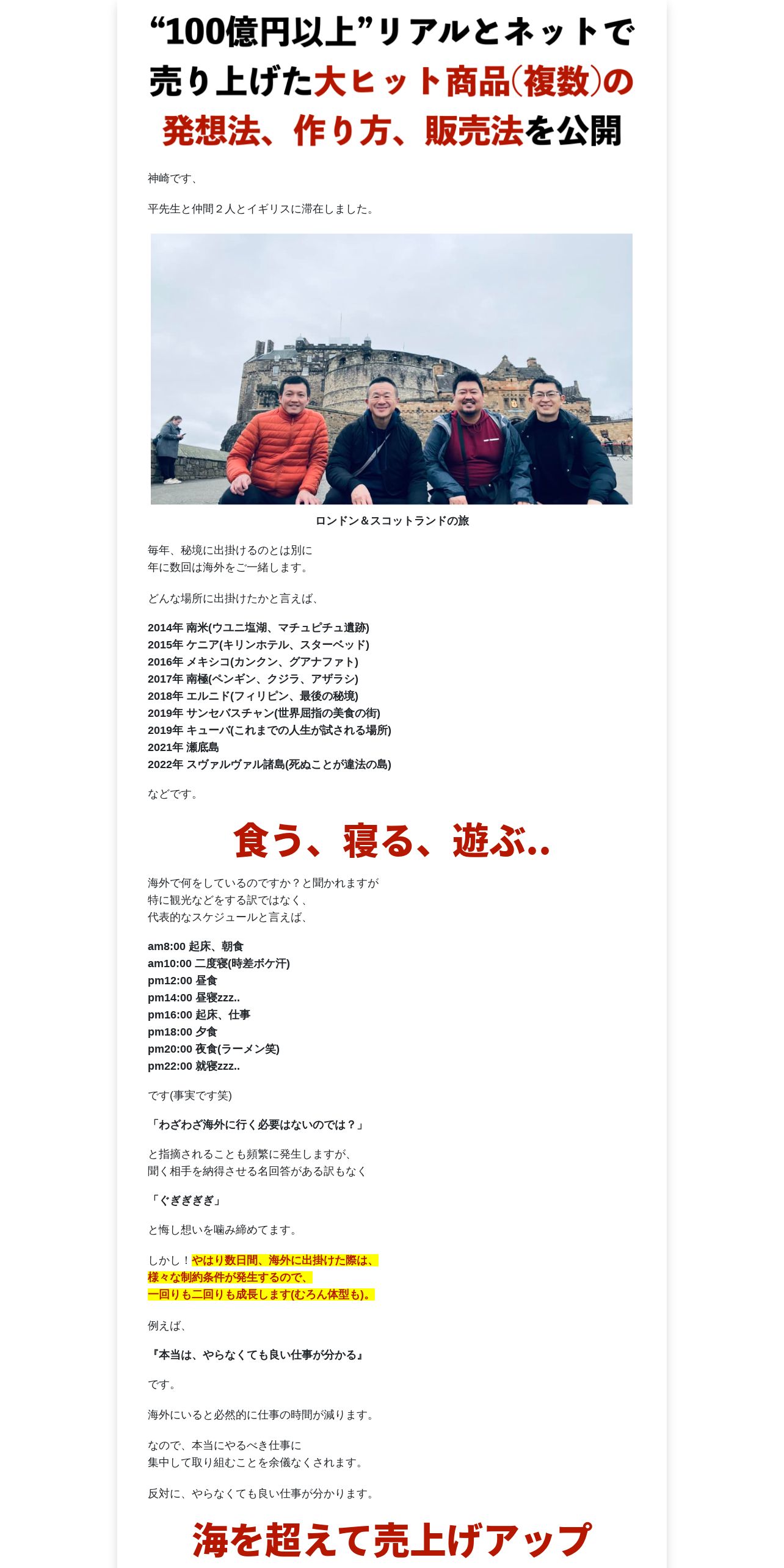 “100億円以上”リアルとネットで売り上げた大ヒット商品(複数)の発想法、作り方、販売法を公開

神崎です、

平先生と仲間２人とイギリスに滞在しました。

ロンドン＆スコットランドの旅

毎年、秘境に出掛けるのとは別に
年に数回は海外をご一緒します。

どんな場所に出掛けたかと言えば、

2014年 南米(ウユニ塩湖、マチュピチュ遺跡)
2015年 ケニア(キリンホテル、スターベッド)
2016年 メキシコ(カンクン、グアナファト)
2017年 南極(ペンギン、クジラ、アザラシ)
2018年 エルニド(フィリピン、最後の秘境)
2019年 サンセバスチャン(世界屈指の美食の街)
2019年 キューバ(これまでの人生が試される場所)
2021年 瀬底島
2022年 スヴァルヴァル諸島(死ぬことが違法の島)

などです。

食う、寝る、遊ぶ..

海外で何をしているのですか？と聞かれますが
特に観光などをする訳ではなく、
代表的なスケジュールと言えば、

am8:00 起床、朝食
am10:00 二度寝(時差ボケ汗)
pm12:00 昼食
pm14:00 昼寝zzz..
pm16:00 起床、仕事
pm18:00 夕食
pm20:00 夜食(ラーメン笑)
pm22:00 就寝zzz..

です(事実です笑)

「わざわざ海外に行く必要はないのでは？」

と指摘されることも頻繁に発生しますが、
聞く相手を納得させる名回答がある訳もなく

「ぐぎぎぎぎ」

と悔し想いを噛み締めてます。

しかし！やはり数日間、海外に出掛けた際は、
様々な制約条件が発生するので、
一回りも二回りも成長します(むろん体型も)。

例えば、

『本当は、やらなくても良い仕事が分かる』

です。

海外にいると必然的に仕事の時間が減ります。

なので、本当にやるべき仕事に
集中して取り組むことを余儀なくされます。

反対に、やらなくても良い仕事が分かります。

海を超えて売上げアップ